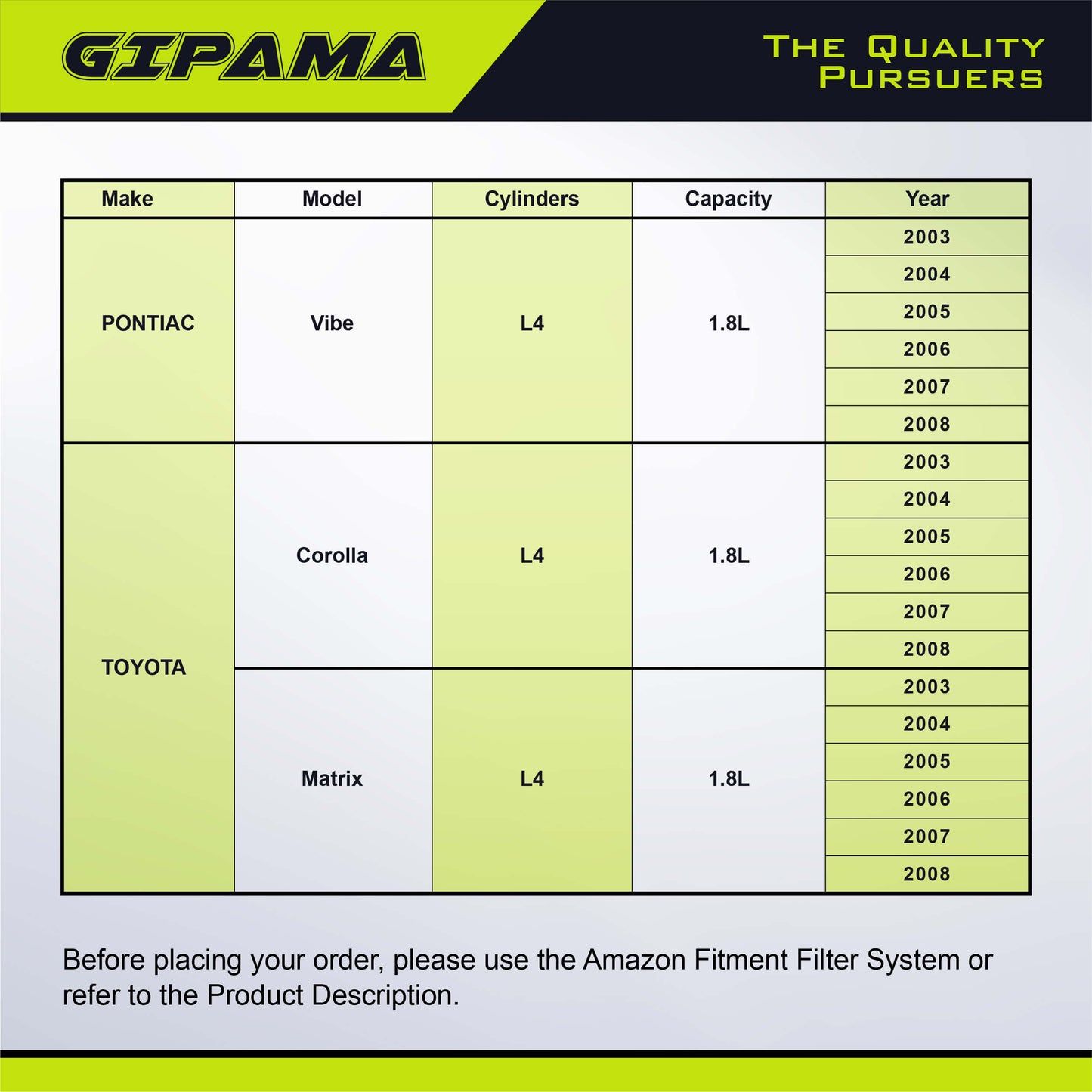 GIPAMA

THE QUALITY PURSUERS

| Make | Model | Cylinders | Capacity | Year |
|---|---|---|---|---|
| PONTIAC | Vibe | L4 | 1.8L | 2003 |
| | | | | 2004 |
| | | | | 2005 |
| | | | | 2006 |
| | | | | 2007 |
| | | | | 2008 |
| TOYOTA | Corolla | L4 | 1.8L | 2003 |
| | | | | 2004 |
| | | | | 2005 |
| | | | | 2006 |
| | | | | 2007 |
| | | | | 2008 |
| | Matrix | L4 | 1.8L | 2003 |
| | | | | 2004 |
| | | | | 2005 |
| | | | | 2006 |
| | | | | 2007 |
| | | | | 2008 |

Before placing your order, please use the Amazon Fitment Filter System or refer to the Product Description.